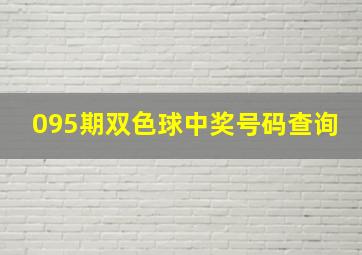 095期双色球中奖号码查询